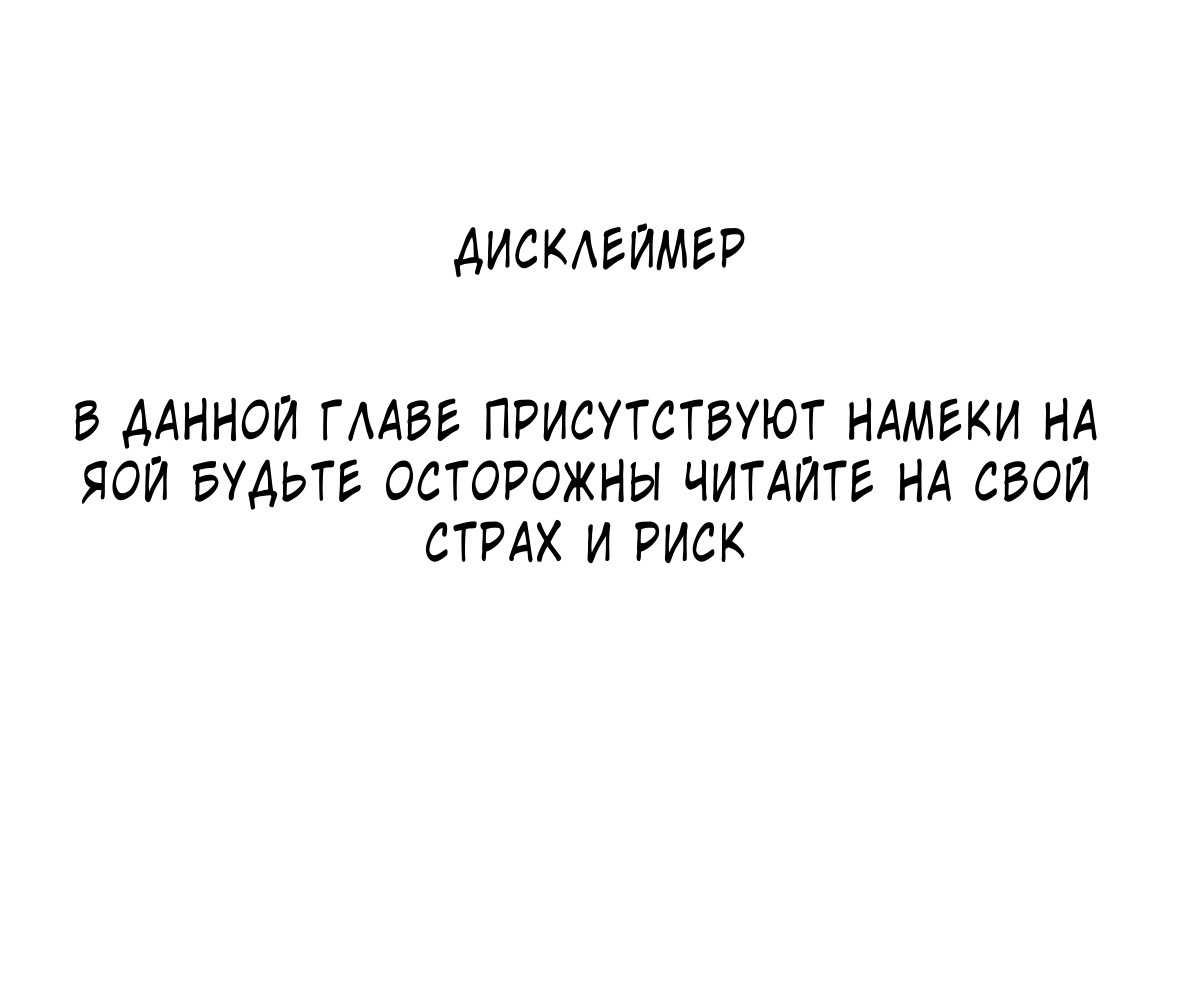 ДИСКЛЕЙМЕР

В ДАННОЙ ГЛАВЕ ПРИСУТСТВУЮТ НАМЕКИ НА ЯОЙ БУДЬТЕ ОСТОРОЖНЫ ЧИТАЙТЕ НА СВОЙ СТРАХ И РИСК